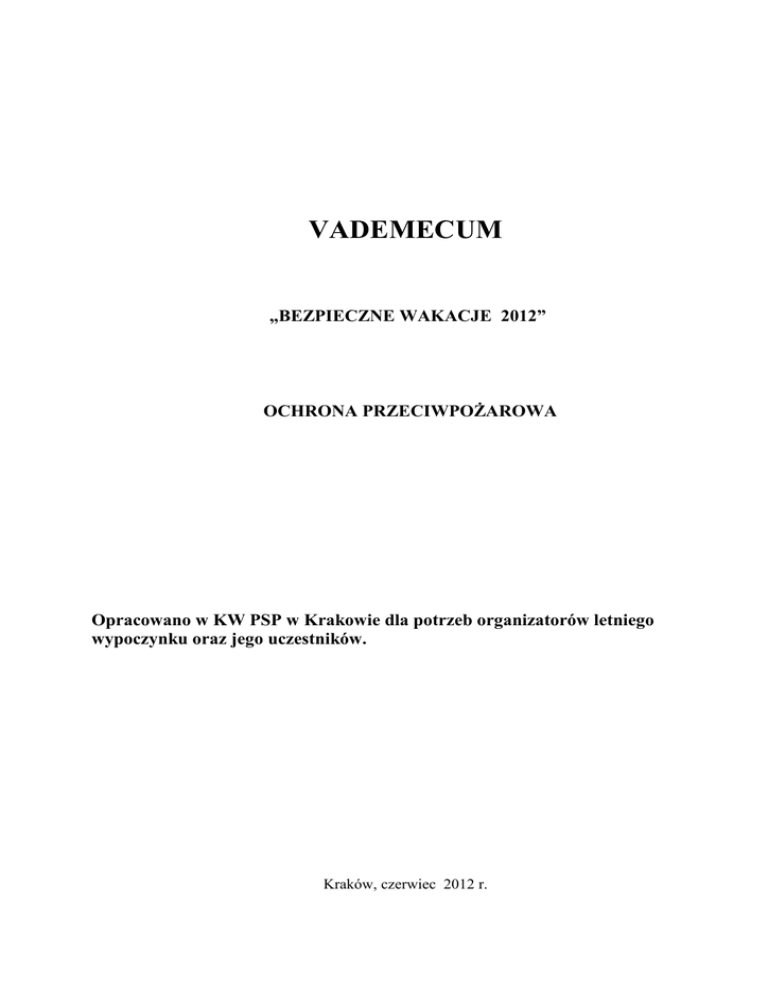 VADEMECUM

„BEZPIECZNE WAKACJE 2012”

OCHRONA PRZECIWPOŻAROWA

Opracowano w KW PSP w Krakowie dla potrzeb organizatorów letniego wypoczynku oraz jego uczestników.

Kraków, czerwiec 2012 r.